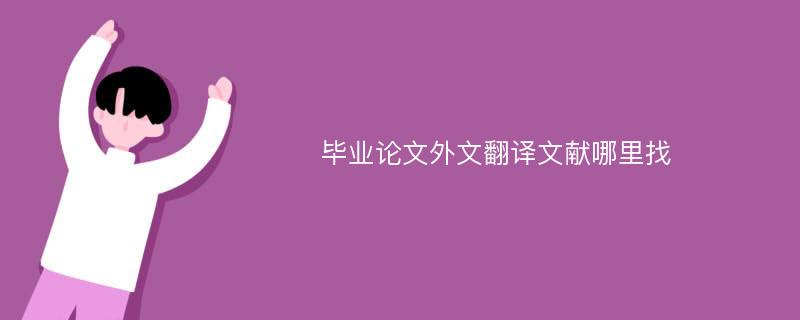 毕业论文外文翻译文献哪里找